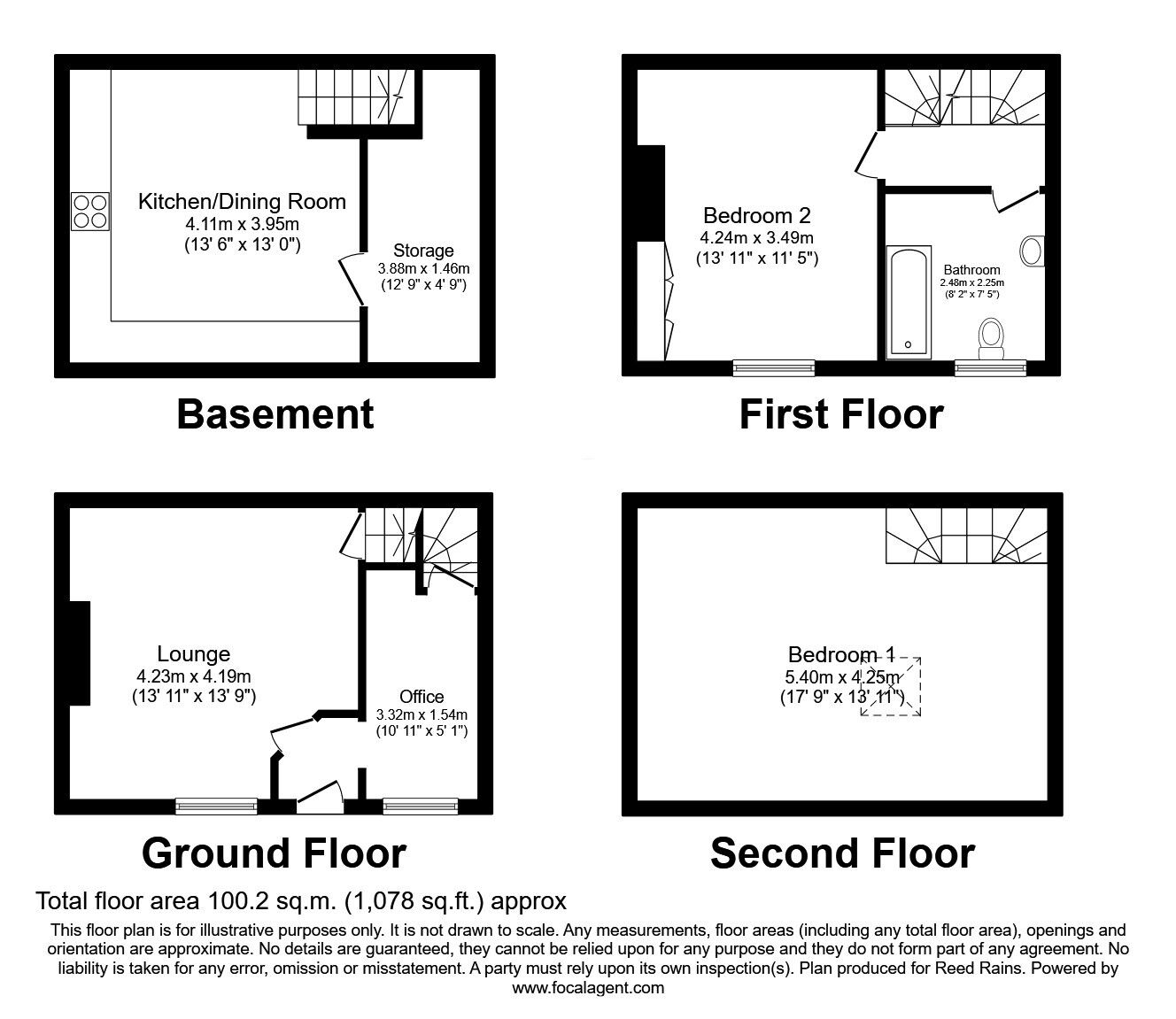 Kitchen/Dining Room
4.11m x 3.95m
(13' 6" x 13' 0")

Storage
3.88m x 1.46m
(12' 9" x 4' 9")

Basement

Bedroom 2
4.24m x 3.49m
(13' 11" x 11' 5")

Bathroom
2.48m x 2.25m
(8' 2" x 7' 5")

First Floor

Lounge
4.23m x 4.19m
(13' 11" x 13' 9")

Office
3.32m x 1.54m
(10' 11" x 5' 1")

Ground Floor

Bedroom 1
5.40m x 4.25m
(17' 9" x 13' 11")

Second Floor

Total floor area 100.2 sq.m. (1,078 sq.ft.) approx

This floor plan is for illustrative purposes only. It is not drawn to scale. Any measurements, floor areas (including any total floor area), openings and orientation are approximate. No details are guaranteed, they cannot be relied upon for any purpose and they do not form part of any agreement. No liability is taken for any error, omission or misstatement. A party must rely upon its own inspection(s). Plan produced for Reed Rains. Powered by www.focalagent.com